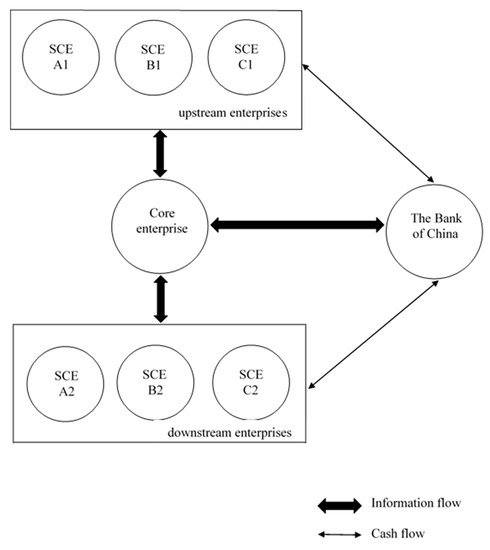 SCE
A1

SCE
B1

SCE
C1

upstream enterprises

Core
enterprise

The Bank
of China

SCE
A2

SCE
B2

SCE
C2

downstream enterprises

Information flow

Cash flow